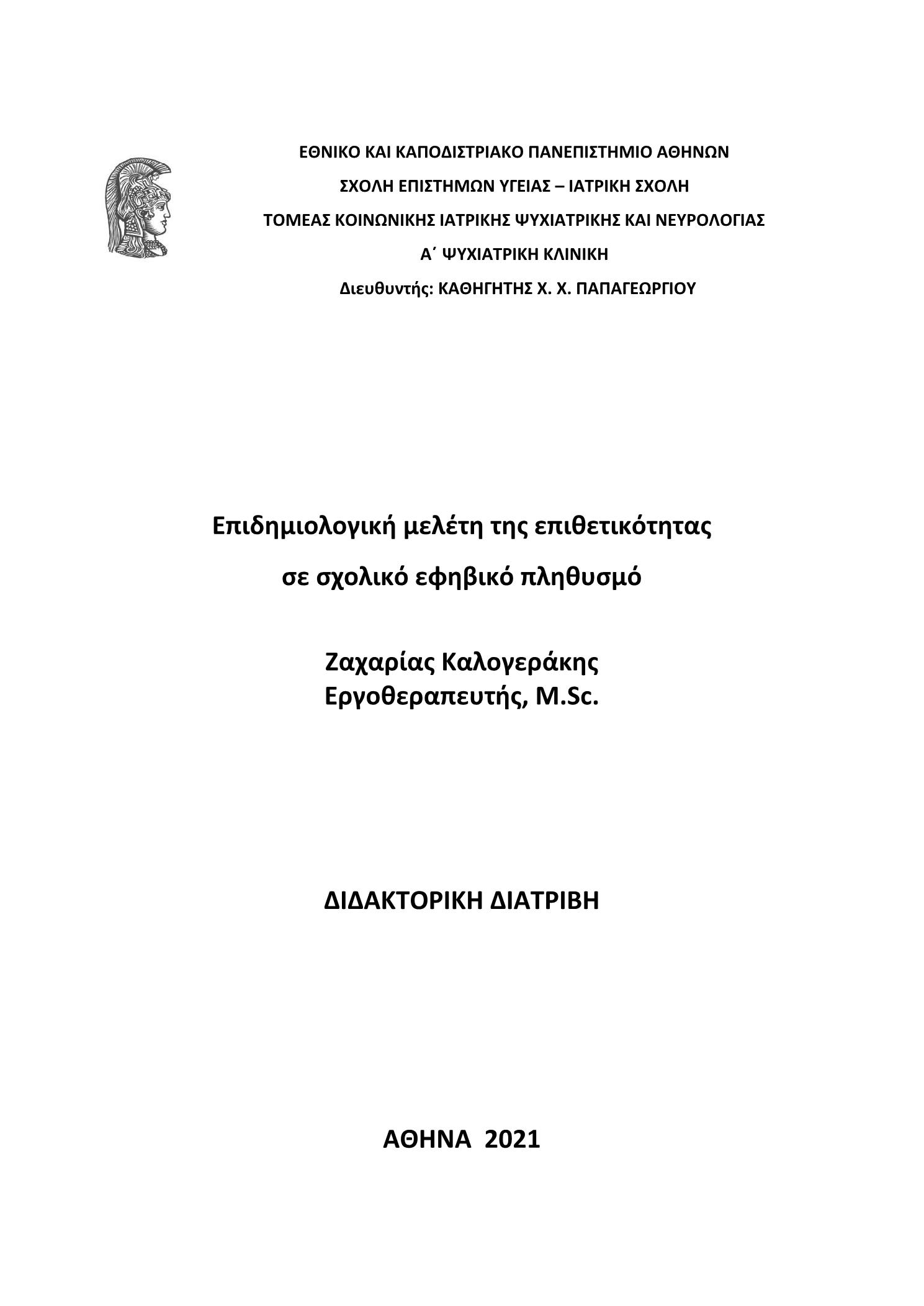 ΕΘΝΙΚΟ ΚΑΙ ΚΑΠΟΔΙΣΤΡΙΑΚΟ ΠΑΝΕΠΙΣΤΗΜΙΟ ΑΘΗΝΩΝ
ΣΧΟΛΗ ΕΠΙΣΤΗΜΩΝ ΥΓΕΙΑΣ – ΙΑΤΡΙΚΗ ΣΧΟΛΗ
ΤΟΜΕΑΣ ΚΟΙΝΩΝΙΚΗΣ ΙΑΤΡΙΚΗΣ ΨΥΧΙΑΤΡΙΚΗΣ ΚΑΙ ΝΕΥΡΟΛΟΓΙΑΣ
Α΄ ΨΥΧΙΑΤΡΙΚΗ ΚΛΙΝΙΚΗ
Διευθυντής: ΚΑΘΗΓΗΤΗΣ Χ. Χ. ΠΑΠΑΓΕΩΡΓΙΟΥ

Επιδημιολογική μελέτη της επιθετικότητας σε σχολικό εφηβικό πληθυσμό

Ζαχαρίας Καλογεράκης
Εργοθεραπευτής, M.Sc.

ΔΙΔΑΚΤΟΡΙΚΗ ΔΙΑΤΡΙΒΗ

ΑΘΗΝΑ 2021